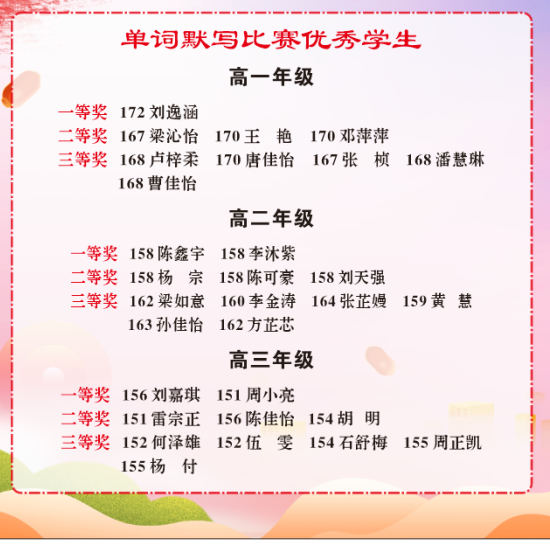 单词默写比赛优秀学生

高一年级

一等奖 172刘逸涵
二等奖 167梁沁怡 170王 艳 170邓萍萍
三等奖 168卢梓柔 170唐佳怡 167张 桢 168潘慧琳
168曹佳怡

高二年级

一等奖 158陈鑫宇 158李沐紫
二等奖 158杨 宗 158陈可豪 158刘天强
三等奖 162梁如意 160李金涛 164张芷嫚 159黄 慧
163孙佳怡 162方芷芯

高三年级

一等奖 156刘嘉琪 151周小亮
二等奖 151雷宗正 156陈佳怡 154胡 明
三等奖 152何泽雄 152伍 雯 154石舒梅 155周正凯
155杨 付